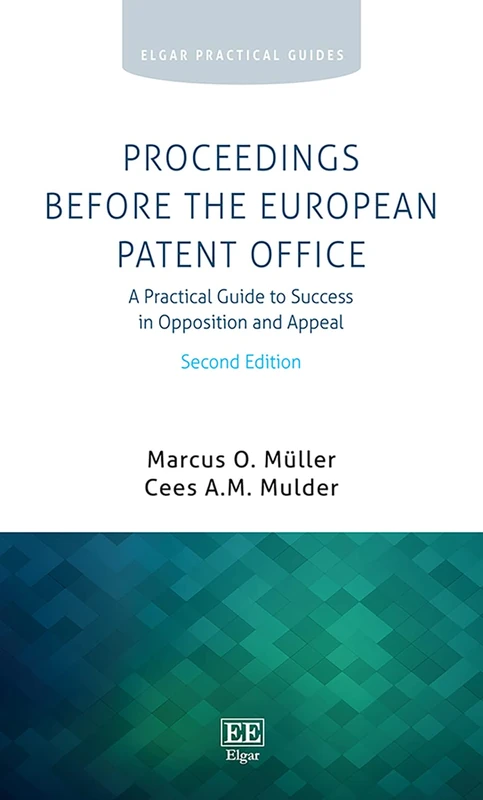 ELGAR PRACTICAL GUIDES

PROCEEDINGS BEFORE THE EUROPEAN PATENT OFFICE

A Practical Guide to Success in Opposition and Appeal

Second Edition

Marcus O. Müller
Cees A.M. Mulder

EE
Elgar